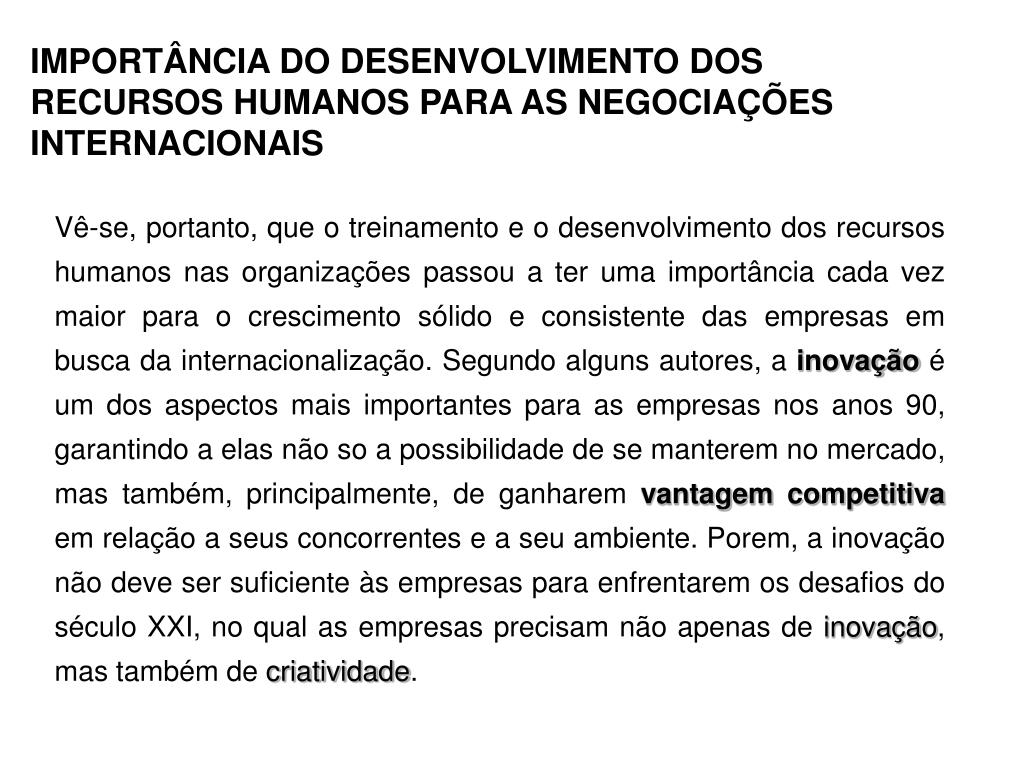 IMPORTÂNCIA DO DESENVOLVIMENTO DOS RECURSOS HUMANOS PARA AS NEGOCIAÇÕES INTERNACIONAIS

Vê-se, portanto, que o treinamento e o desenvolvimento dos recursos humanos nas organizações passou a ter uma importância cada vez maior para o crescimento sólido e consistente das empresas em busca da internacionalização. Segundo alguns autores, a inovação é um dos aspectos mais importantes para as empresas nos anos 90, garantindo a elas não so a possibilidade de se manterem no mercado, mas também, principalmente, de ganharem vantagem competitiva em relação a seus concorrentes e a seu ambiente. Porem, a inovação não deve ser suficiente às empresas para enfrentarem os desafios do século XXI, no qual as empresas precisam não apenas de inovação, mas também de criatividade.